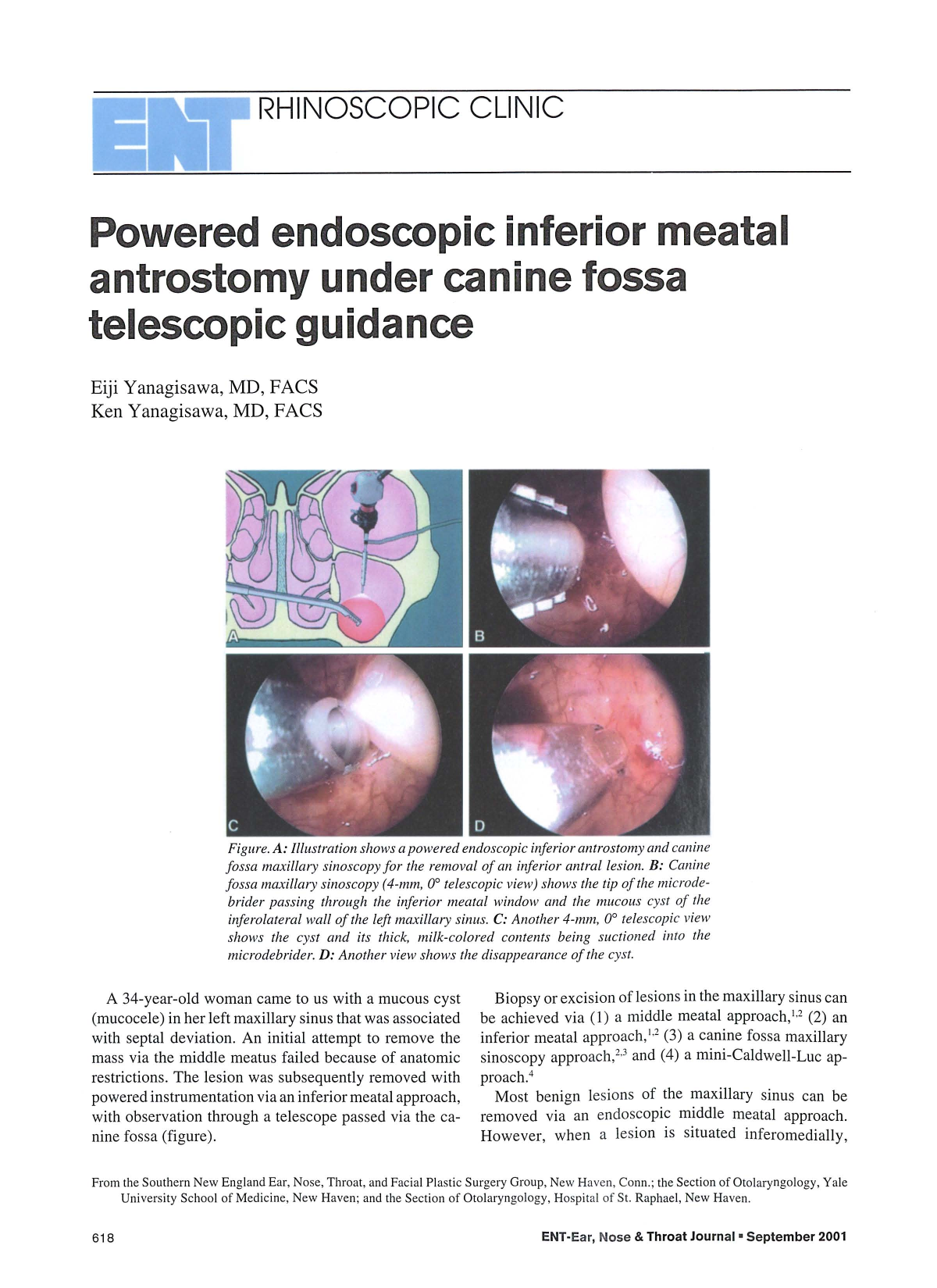 ENT RHINOSCOPIC CLINIC

Powered endoscopic inferior meatal antrostomy under canine fossa telescopic guidance

Eiji Yanagisawa, MD, FACS
Ken Yanagisawa, MD, FACS

A

B

C

D

Figure. A: Illustration shows a powered endoscopic inferior antrostomy and canine fossa maxillary sinoscopy for the removal of an inferior antral lesion. B: Canine fossa maxillary sinoscopy (4-mm, 0° telescopic view) shows the tip of the microdebrider passing through the inferior meatal window and the mucous cyst of the inferolateral wall of the left maxillary sinus. C: Another 4-mm, 0° telescopic view shows the cyst and its thick, milk-colored contents being suctioned into the microdebrider. D: Another view shows the disappearance of the cyst.

A 34-year-old woman came to us with a mucous cyst (mucocele) in her left maxillary sinus that was associated with septal deviation. An initial attempt to remove the mass via the middle meatus failed because of anatomic restrictions. The lesion was subsequently removed with powered instrumentation via an inferior meatal approach, with observation through a telescope passed via the canine fossa (figure).

Biopsy or excision of lesions in the maxillary sinus can be achieved via (1) a middle meatal approach,$^{1,2}$ (2) an inferior meatal approach,$^{1,2}$ (3) a canine fossa maxillary sinoscopy approach,$^{2,3}$ and (4) a mini-Caldwell-Luc approach.$^{4}$

Most benign lesions of the maxillary sinus can be removed via an endoscopic middle meatal approach. However, when a lesion is situated inferomedially,

From the Southern New England Ear, Nose, Throat, and Facial Plastic Surgery Group, New Haven, Conn.; the Section of Otolaryngology, Yale University School of Medicine, New Haven; and the Section of Otolaryngology, Hospital of St. Raphael, New Haven.

618

ENT-Ear, Nose & Throat Journal ▪ September 2001